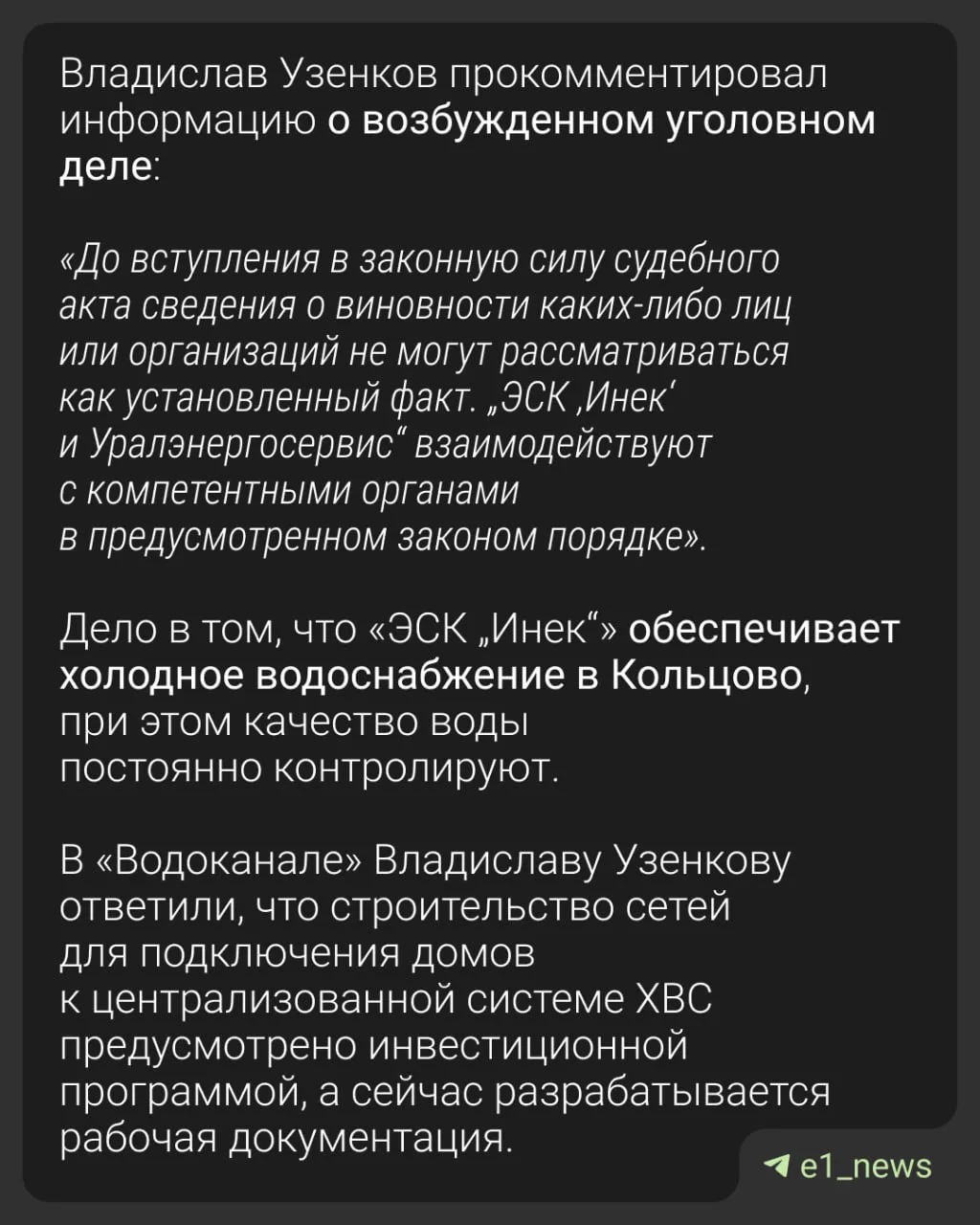 Владислав Узенков прокомментировал информацию о возбужденном уголовном деле:

«До вступления в законную силу судебного акта сведения о виновности каких-либо лиц или организаций не могут рассматриваться как установленный факт. „ЭСК ‚Инек‘ и Уралэнергосервис“ взаимодействуют с компетентными органами в предусмотренном законом порядке».

Дело в том, что «ЭСК „Инек“» обеспечивает холодное водоснабжение в Кольцово, при этом качество воды постоянно контролируют.

В «Водоканале» Владиславу Узенкову ответили, что строительство сетей для подключения домов к централизованной системе ХВС предусмотрено инвестиционной программой, а сейчас разрабатывается рабочая документация.

e1_news